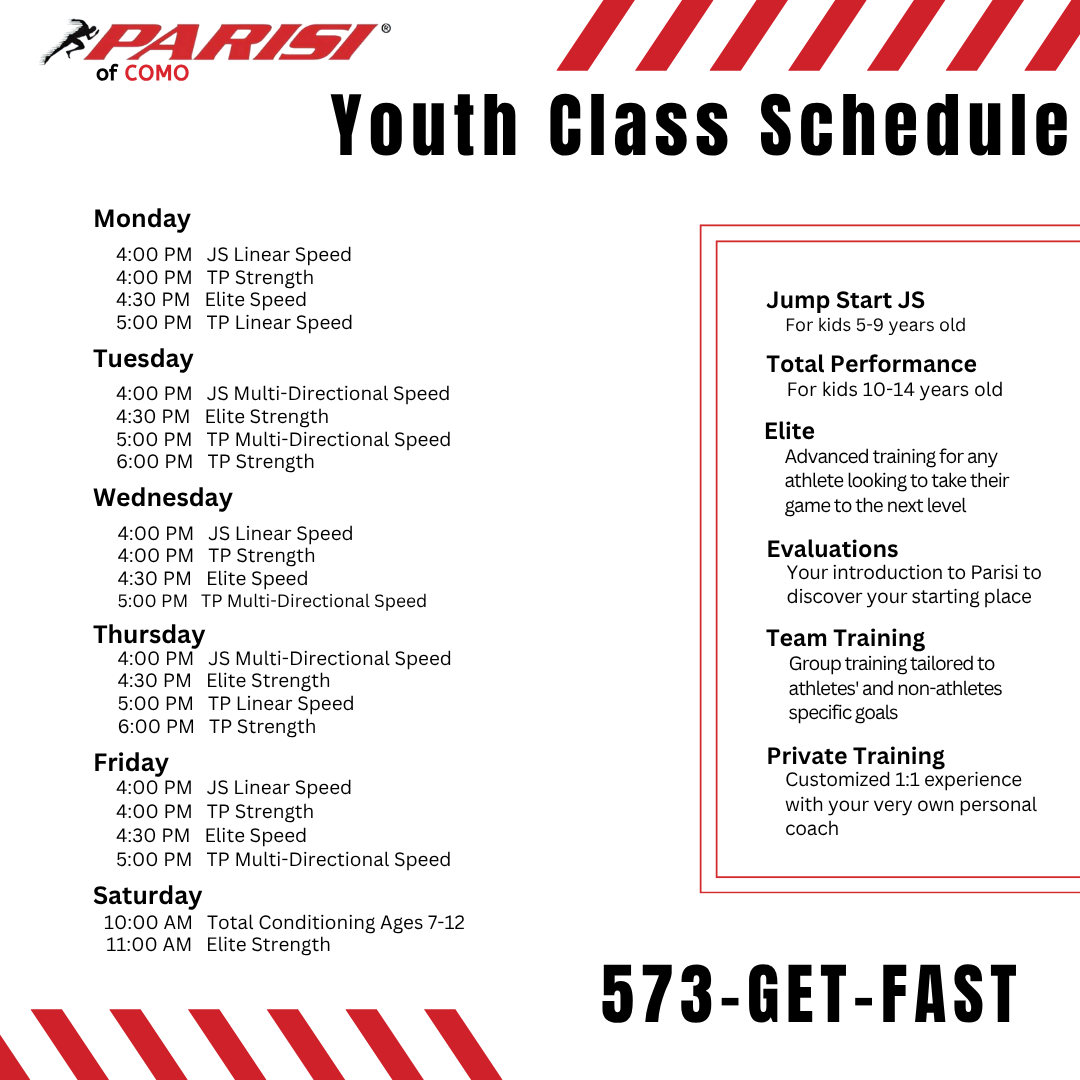 PARISI®
of COMO

Youth Class Schedule

Monday
4:00 PM JS Linear Speed
4:00 PM TP Strength
4:30 PM Elite Speed
5:00 PM TP Linear Speed

Tuesday
4:00 PM JS Multi-Directional Speed
4:30 PM Elite Strength
5:00 PM TP Multi-Directional Speed
6:00 PM TP Strength

Wednesday
4:00 PM JS Linear Speed
4:00 PM TP Strength
4:30 PM Elite Speed
5:00 PM TP Multi-Directional Speed

Thursday
4:00 PM JS Multi-Directional Speed
4:30 PM Elite Strength
5:00 PM TP Linear Speed
6:00 PM TP Strength

Friday
4:00 PM JS Linear Speed
4:00 PM TP Strength
4:30 PM Elite Speed
5:00 PM TP Multi-Directional Speed

Saturday
10:00 AM Total Conditioning Ages 7-12
11:00 AM Elite Strength

Jump Start JS
For kids 5-9 years old

Total Performance
For kids 10-14 years old

Elite
Advanced training for any athlete looking to take their game to the next level

Evaluations
Your introduction to Parisi to discover your starting place

Team Training
Group training tailored to athletes' and non-athletes specific goals

Private Training
Customized 1:1 experience with your very own personal coach

573-GET-FAST